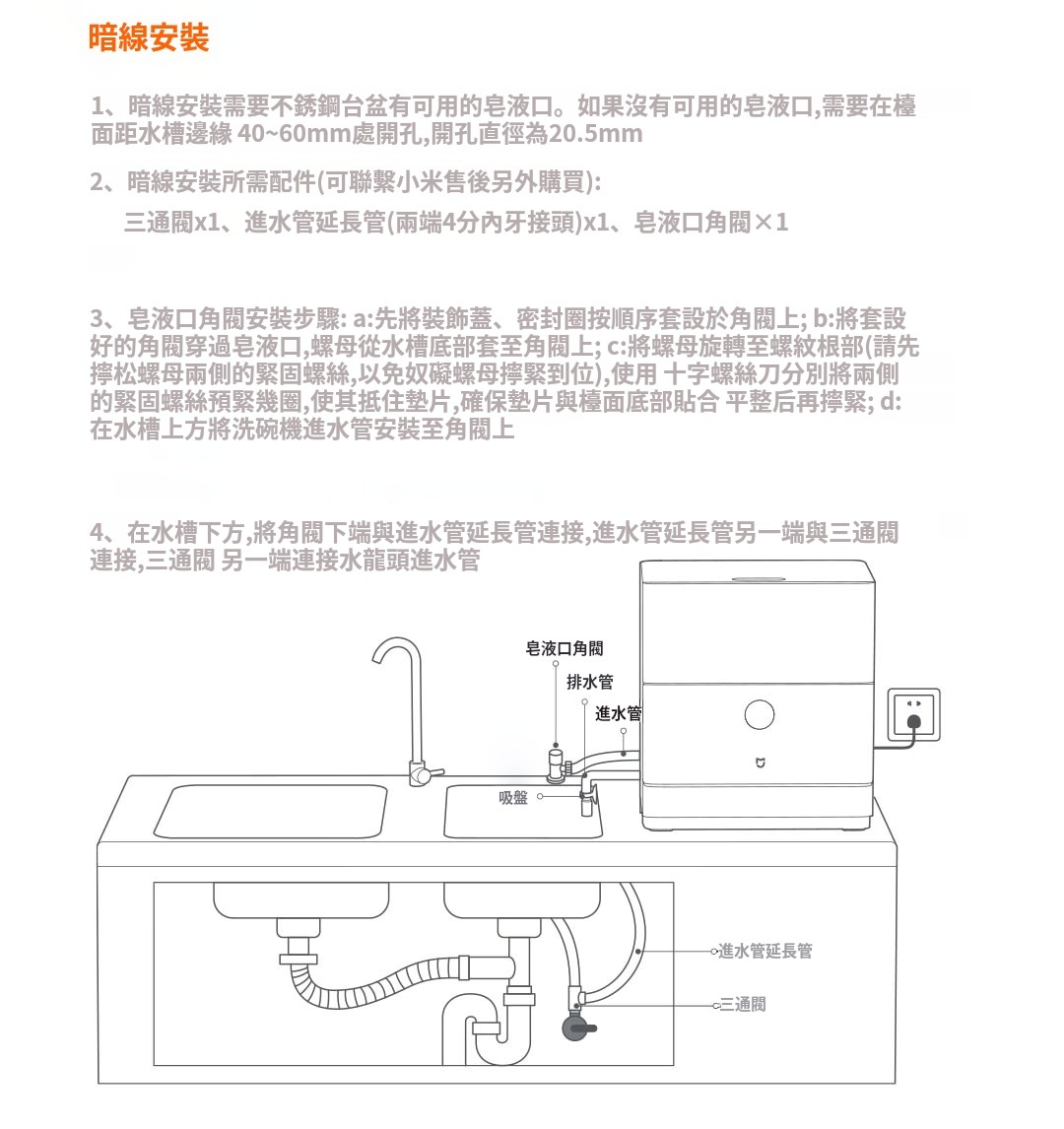 暗線安裝

1、暗線安裝需要不銹鋼台盆有可用的皂液口。如果沒有可用的皂液口,需要在檯面距水槽邊緣 40~60mm處開孔,開孔直徑為20.5mm

2、暗線安裝所需配件(可聯繫小米售後另外購買):

三通閥x1、進水管延長管(兩端4分內牙接頭)x1、皂液口角閥×1

3、皂液口角閥安裝步驟: a:先將裝飾蓋、密封圈按順序套設於角閥上; b:將套設好的角閥穿過皂液口,螺母從水槽底部套至角閥上; c:將螺母旋轉至螺紋根部(請先擰松螺母兩側的緊固螺絲,以免奴礙螺母擰緊到位),使用 十字螺絲刀分別將兩側的緊固螺絲預緊幾圈,使其抵住墊片,確保墊片與檯面底部貼合 平整后再擰緊; d:在水槽上方將洗碗機進水管安裝至角閥上

4、在水槽下方,將角閥下端與進水管延長管連接,進水管延長管另一端與三通閥連接,三通閥 另一端連接水龍頭進水管

皂液口角閥
排水管
進水管
吸盤
進水管延長管
三通閥